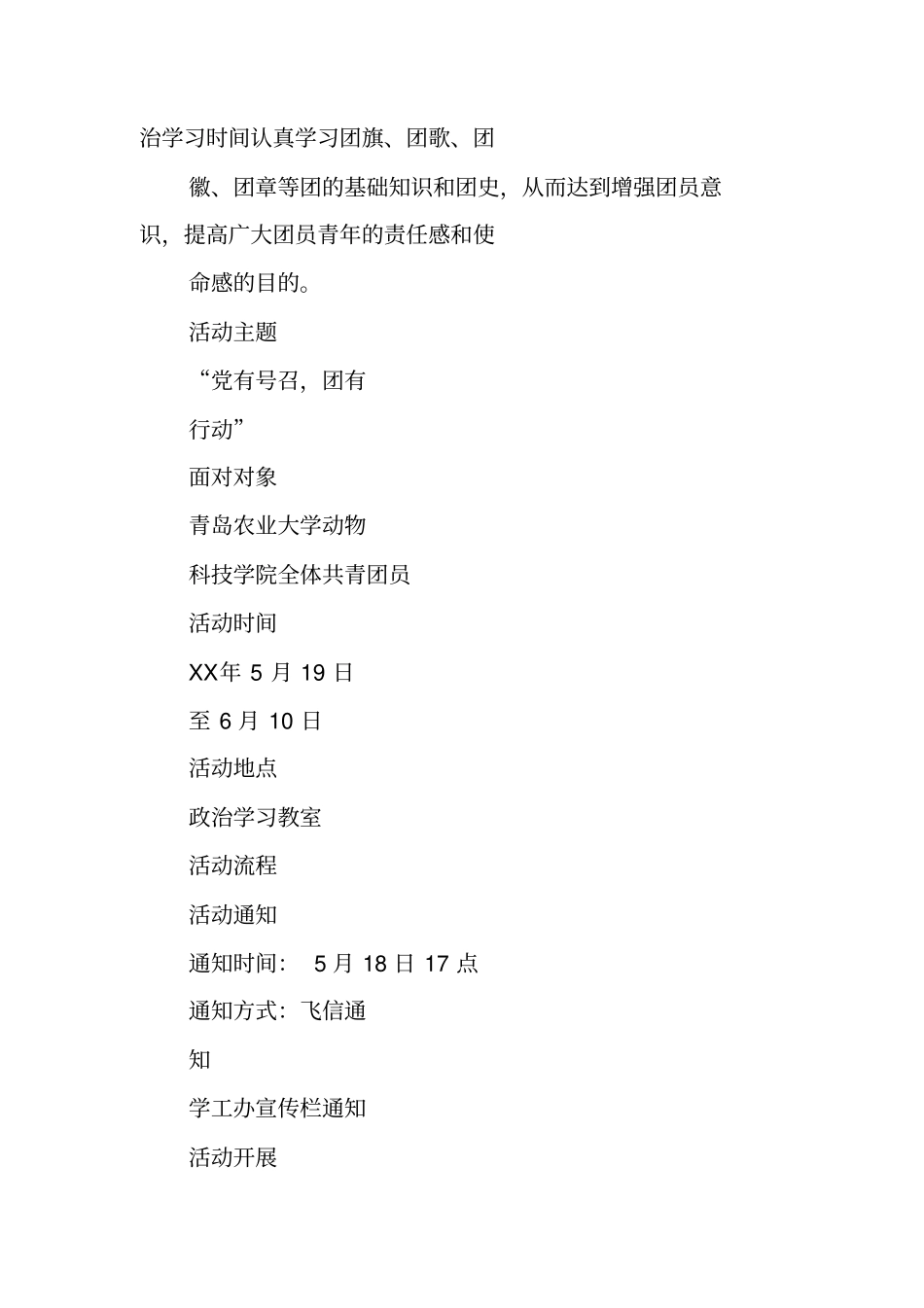 治学习时间认真学习团旗、团歌、团

徽、团章等团的基础知识和团史，从而达到增强团员意识，提高广大团员青年的责任感和使

命感的目的。

活动主题

“党有号召，团有

行动”

面对对象

青岛农业大学动物

科技学院全体共青团员

活动时间

XX年 5 月 19 日

至 6 月 10 日

活动地点

政治学习教室

活动流程

活动通知

通知时间： 5 月 18 日 17 点

通知方式：飞信通

知

学工办宣传栏通知

活动开展